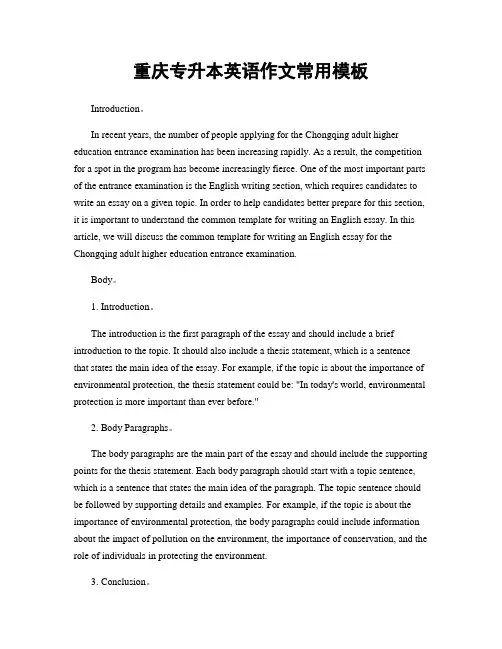 重庆专升本英语作文常用模板

Introduction。

In recent years, the number of people applying for the Chongqing adult higher education entrance examination has been increasing rapidly. As a result, the competition for a spot in the program has become increasingly fierce. One of the most important parts of the entrance examination is the English writing section, which requires candidates to write an essay on a given topic. In order to help candidates better prepare for this section, it is important to understand the common template for writing an English essay. In this article, we will discuss the common template for writing an English essay for the Chongqing adult higher education entrance examination.

Body。

1. Introduction。

The introduction is the first paragraph of the essay and should include a brief introduction to the topic. It should also include a thesis statement, which is a sentence that states the main idea of the essay. For example, if the topic is about the importance of environmental protection, the thesis statement could be: "In today's world, environmental protection is more important than ever before."

2. Body Paragraphs。

The body paragraphs are the main part of the essay and should include the supporting points for the thesis statement. Each body paragraph should start with a topic sentence, which is a sentence that states the main idea of the paragraph. The topic sentence should be followed by supporting details and examples. For example, if the topic is about the importance of environmental protection, the body paragraphs could include information about the impact of pollution on the environment, the importance of conservation, and the role of individuals in protecting the environment.

3. Conclusion。